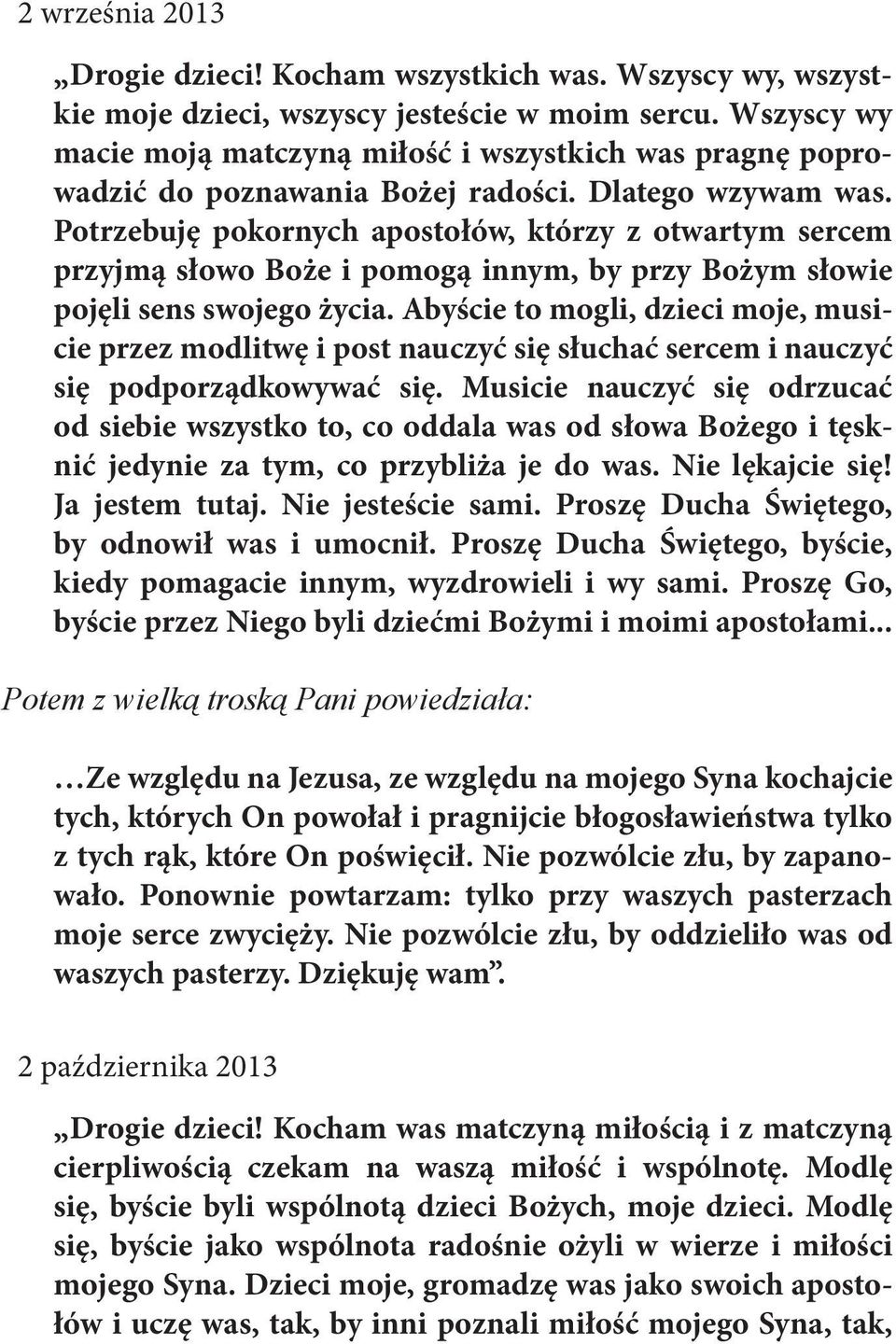 2 września 2013

„Drogie dzieci! Kocham wszystkich was. Wszyscy wy, wszystkie moje dzieci, wszyscy jesteście w moim sercu. Wszyscy wy macie moją matczyną miłość i wszystkich was pragnę poprowadzić do poznawania Bożej radości. Dlatego wzywam was. Potrzebuję pokornych apostołów, którzy z otwartym sercem przyjmą słowo Boże i pomogą innym, by przy Bożym słowie pojęli sens swojego życia. Abyście to mogli, dzieci moje, musicie przez modlitwę i post nauczyć się słuchać sercem i nauczyć się podporządkowywać się. Musicie nauczyć się odrzucać od siebie wszystko to, co oddala was od słowa Bożego i tęsknić jedynie za tym, co przybliża je do was. Nie lękajcie się! Ja jestem tutaj. Nie jesteście sami. Proszę Ducha Świętego, by odnowił was i umocnił. Proszę Ducha Świętego, byście, kiedy pomagacie innym, wyzdrowieli i wy sami. Proszę Go, byście przez Niego byli dziećmi Bożymi i moimi apostołami...

Potem z wielką troską Pani powiedziała:

…Ze względu na Jezusa, ze względu na mojego Syna kochajcie tych, których On powołał i pragnijcie błogosławieństwa tylko z tych rąk, które On poświęcił. Nie pozwólcie złu, by zapanowało. Ponownie powtarzam: tylko przy waszych pasterzach moje serce zwycięży. Nie pozwólcie złu, by oddzieliło was od waszych pasterzy. Dziękuję wam”.

2 października 2013

„Drogie dzieci! Kocham was matczyną miłością i z matczyną cierpliwością czekam na waszą miłość i wspólnotę. Modlę się, byście byli wspólnotą dzieci Bożych, moje dzieci. Modlę się, byście jako wspólnota radośnie ożyli w wierze i miłości mojego Syna. Dzieci moje, gromadzę was jako swoich apostołów i uczę was, tak, by inni poznali miłość mojego Syna, tak,